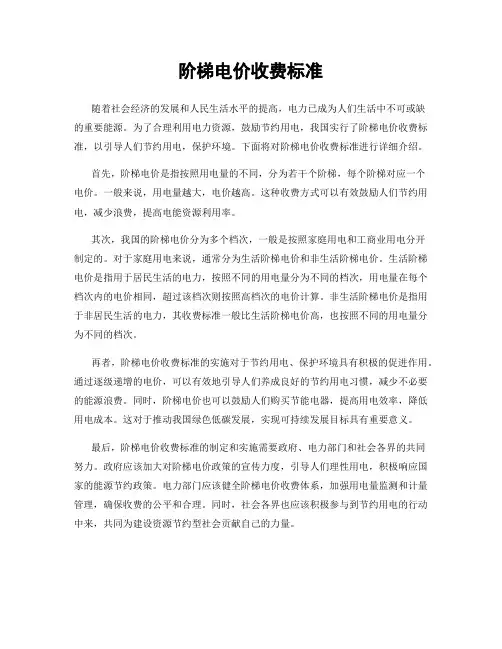 阶梯电价收费标准

随着社会经济的发展和人民生活水平的提高，电力已成为人们生活中不可或缺的重要能源。为了合理利用电力资源，鼓励节约用电，我国实行了阶梯电价收费标准，以引导人们节约用电，保护环境。下面将对阶梯电价收费标准进行详细介绍。

首先，阶梯电价是指按照用电量的不同，分为若干个阶梯，每个阶梯对应一个电价。一般来说，用电量越大，电价越高。这种收费方式可以有效鼓励人们节约用电，减少浪费，提高电能资源利用率。

其次，我国的阶梯电价分为多个档次，一般是按照家庭用电和工商业用电分开制定的。对于家庭用电来说，通常分为生活阶梯电价和非生活阶梯电价。生活阶梯电价是指用于居民生活的电力，按照不同的用电量分为不同的档次，用电量在每个档次内的电价相同，超过该档次则按照高档次的电价计算。非生活阶梯电价是指用于非居民生活的电力，其收费标准一般比生活阶梯电价高，也按照不同的用电量分为不同的档次。

再者，阶梯电价收费标准的实施对于节约用电、保护环境具有积极的促进作用。通过逐级递增的电价，可以有效地引导人们养成良好的节约用电习惯，减少不必要的能源浪费。同时，阶梯电价也可以鼓励人们购买节能电器，提高用电效率，降低用电成本。这对于推动我国绿色低碳发展，实现可持续发展目标具有重要意义。

最后，阶梯电价收费标准的制定和实施需要政府、电力部门和社会各界的共同努力。政府应该加大对阶梯电价政策的宣传力度，引导人们理性用电，积极响应国家的能源节约政策。电力部门应该健全阶梯电价收费体系，加强用电量监测和计量管理，确保收费的公平和合理。同时，社会各界也应该积极参与到节约用电的行动中来，共同为建设资源节约型社会贡献自己的力量。